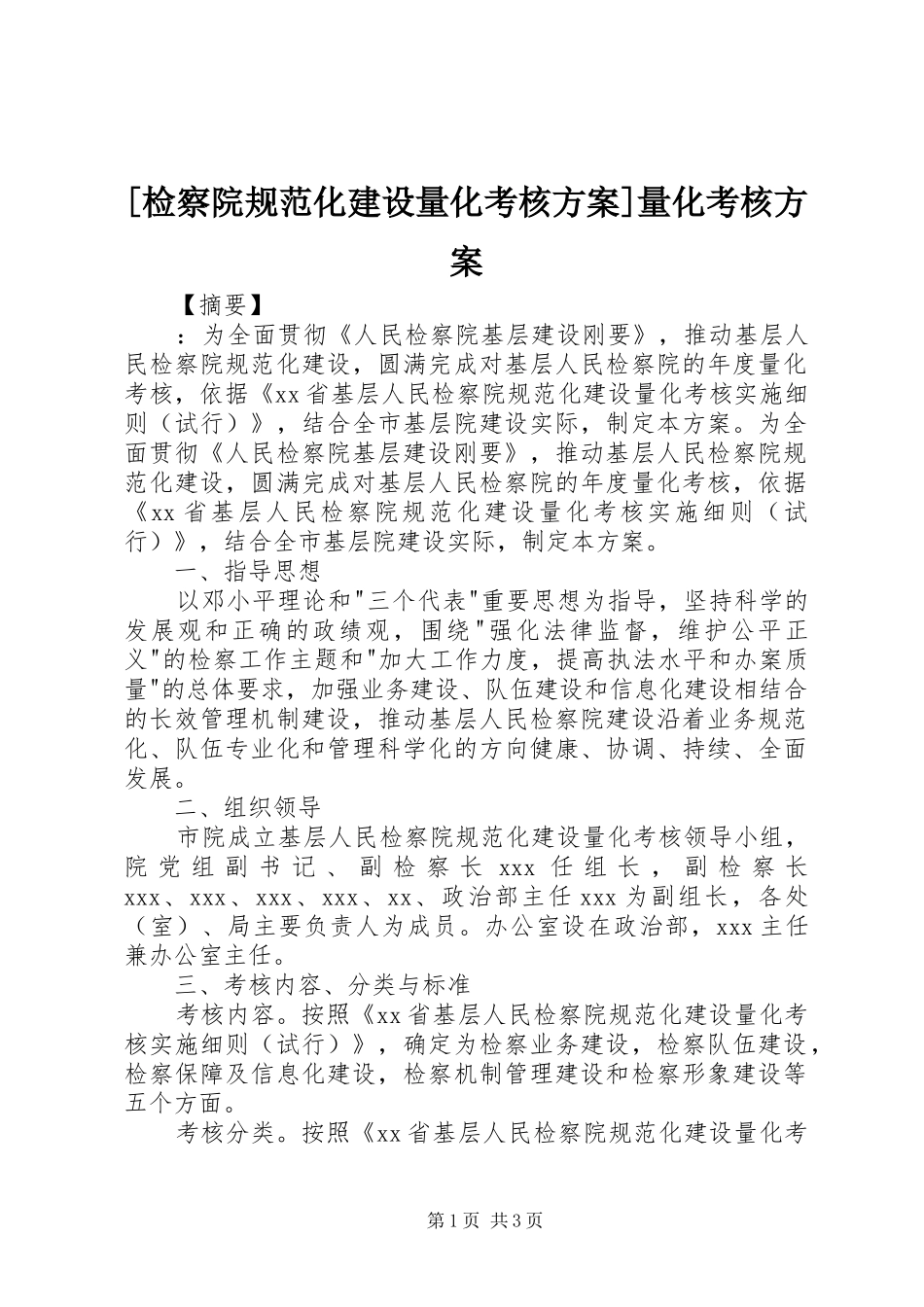 [检察院规范化建设量化考核方案]量化考核方案

【摘要】

：为全面贯彻《人民检察院基层建设刚要》，推动基层人民检察院规范化建设，圆满完成对基层人民检察院的年度量化考核，依据《xx省基层人民检察院规范化建设量化考核实施细则（试行）》，结合全市基层院建设实际，制定本方案。为全面贯彻《人民检察院基层建设刚要》，推动基层人民检察院规范化建设，圆满完成对基层人民检察院的年度量化考核，依据《xx省基层人民检察院规范化建设量化考核实施细则（试行）》，结合全市基层院建设实际，制定本方案。

一、指导思想

以邓小平理论和"三个代表"重要思想为指导，坚持科学的发展观和正确的政绩观，围绕"强化法律监督，维护公平正义"的检察工作主题和"加大工作力度，提高执法水平和办案质量"的总体要求，加强业务建设、队伍建设和信息化建设相结合的长效管理机制建设，推动基层人民检察院建设沿着业务规范化、队伍专业化和管理科学化的方向健康、协调、持续、全面发展。

二、组织领导

市院成立基层人民检察院规范化建设量化考核领导小组，院党组副书记、副检察长xxx任组长，副检察长xxx、xxx、xxx、xxx、xx、政治部主任xxx为副组长，各处（室）、局主要负责人为成员。办公室设在政治部，xxx主任兼办公室主任。

三、考核内容、分类与标准

考核内容。按照《xx省基层人民检察院规范化建设量化考核实施细则（试行）》，确定为检察业务建设，检察队伍建设，检察保障及信息化建设，检察机制管理建设和检察形象建设等五个方面。

考核分类。按照《xx省基层人民检察院规范化建设量化考

第1页 共3页